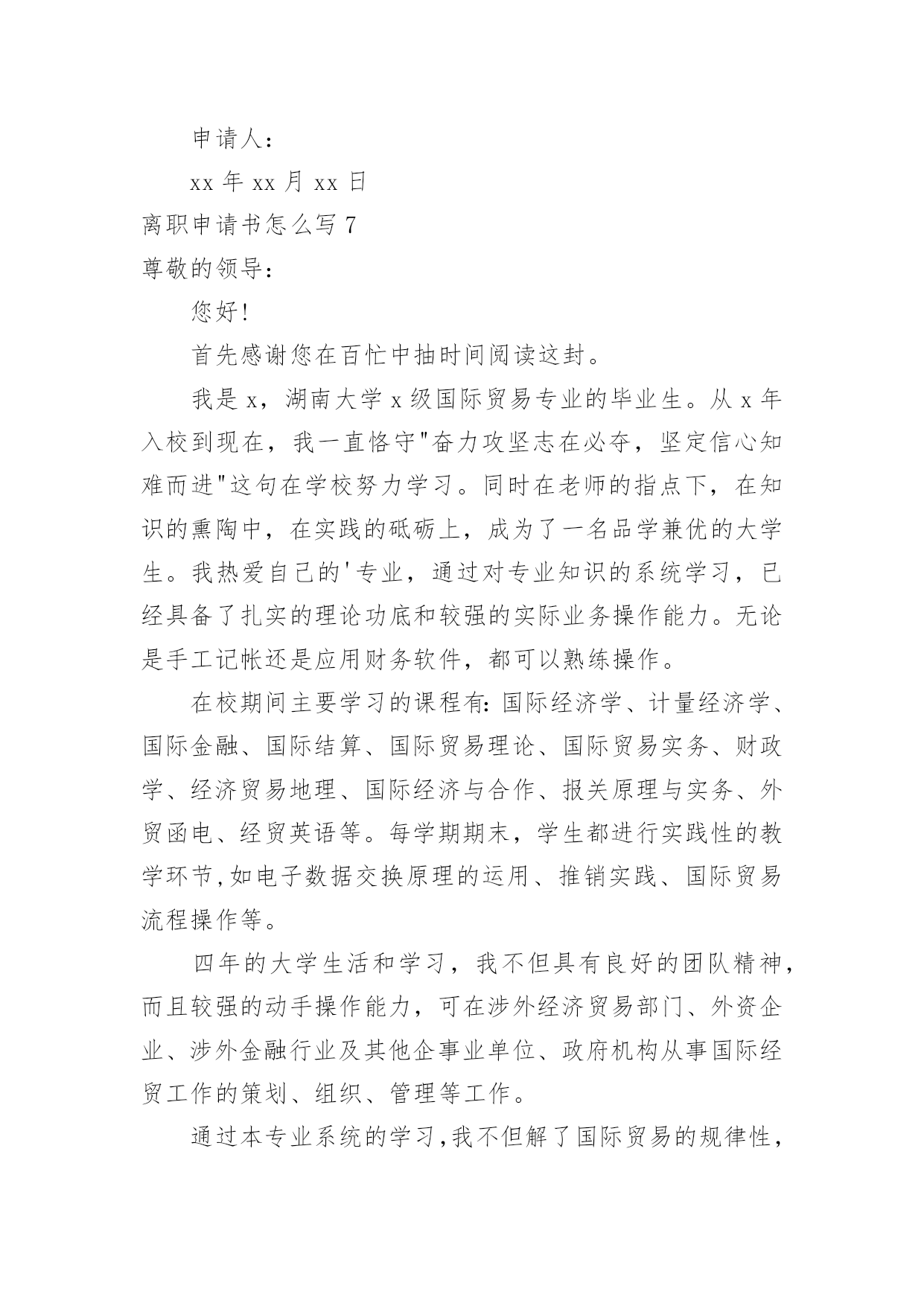 申请人：

xx 年 xx 月 xx 日

离职申请书怎么写 7

尊敬的领导：

您好!

首先感谢您在百忙中抽时间阅读这封。

我是 x，湖南大学 x 级国际贸易专业的毕业生。从 x 年入校到现在，我一直恪守"奋力攻坚志在必夺，坚定信心知难而进"这句在学校努力学习。同时在老师的指点下，在知识的熏陶中，在实践的砥砺上，成为了一名品学兼优的大学生。我热爱自己的'专业，通过对专业知识的系统学习，已经具备了扎实的理论功底和较强的实际业务操作能力。无论是手工记帐还是应用财务软件，都可以熟练操作。

在校期间主要学习的课程有:国际经济学、计量经济学、国际金融、国际结算、国际贸易理论、国际贸易实务、财政学、经济贸易地理、国际经济与合作、报关原理与实务、外贸函电、经贸英语等。每学期期末，学生都进行实践性的教学环节,如电子数据交换原理的运用、推销实践、国际贸易流程操作等。

四年的大学生活和学习，我不但具有良好的团队精神，而且较强的动手操作能力，可在涉外经济贸易部门、外资企业、涉外金融行业及其他企事业单位、政府机构从事国际经贸工作的策划、组织、管理等工作。

通过本专业系统的学习,我不但解了国际贸易的规律性，